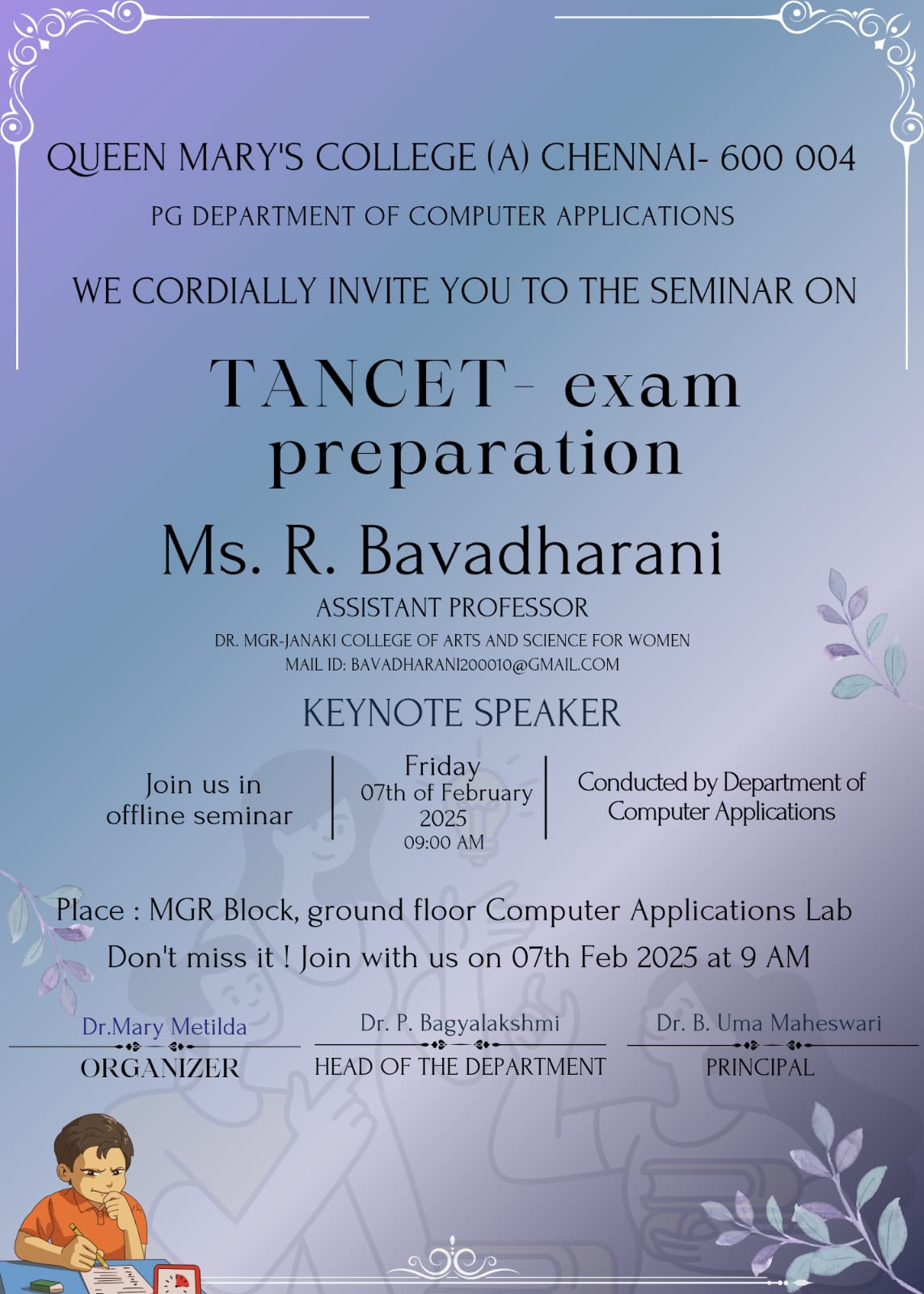 QUEEN MARY'S COLLEGE (A) CHENNAI- 600 004

PG DEPARTMENT OF COMPUTER APPLICATIONS

WE CORDIALLY INVITE YOU TO THE SEMINAR ON

TANCET- exam preparation

Ms. R. Bavadharani

ASSISTANT PROFESSOR

DR. MGR-JANAKI COLLEGE OF ARTS AND SCIENCE FOR WOMEN

MAIL ID: BAVADHARANI200010@GMAIL.COM

KEYNOTE SPEAKER

Join us in offline seminar

Friday
07th of February
2025
09:00 AM

Conducted by Department of Computer Applications

Place : MGR Block, ground floor Computer Applications Lab

Don't miss it ! Join with us on 07th Feb 2025 at 9 AM

Dr.Mary Metilda
ORGANIZER

Dr. P. Bagyalakshmi
HEAD OF THE DEPARTMENT

Dr. B. Uma Maheswari
PRINCIPAL